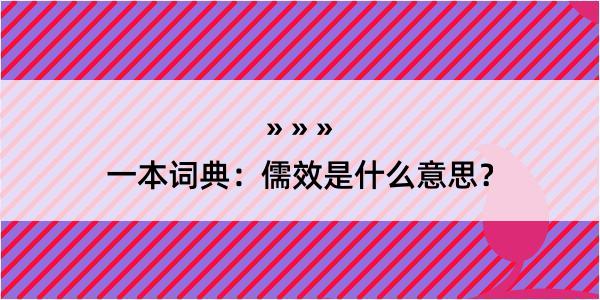 » » »

一本词典：儒效是什么意思？